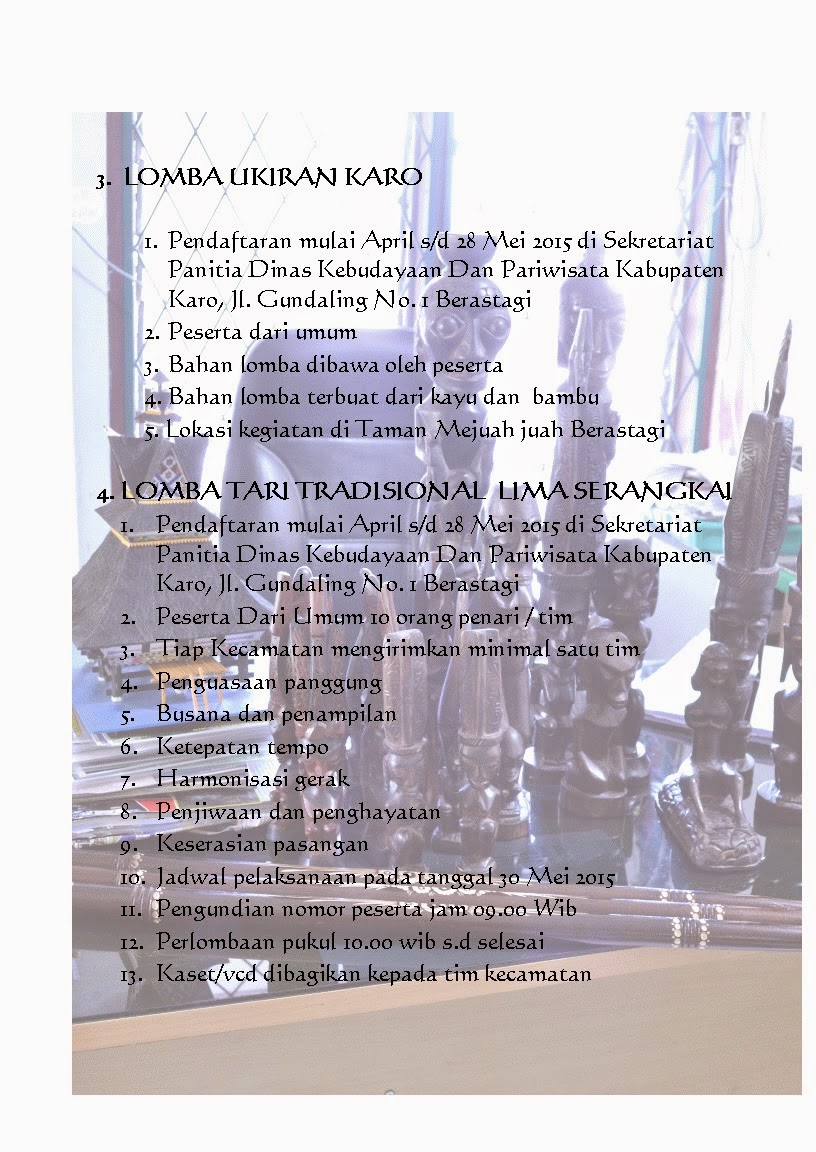 3. LOMBA UKIRAN KARO

1. Pendaftaran mulai April s/d 28 Mei 2015 di Sekretariat Panitia Dinas Kebudayaan Dan Pariwisata Kabupaten Karo, Jl. Gundaling No. 1 Berastagi
2. Peserta dari umum
3. Bahan lomba dibawa oleh peserta
4. Bahan lomba terbuat dari kayu dan bambu
5. Lokasi kegiatan di Taman Mejuah juah Berastagi

4. LOMBA TARI TRADISIONAL LIMA SERANGKAI
1. Pendaftaran mulai April s/d 28 Mei 2015 di Sekretariat Panitia Dinas Kebudayaan Dan Pariwisata Kabupaten Karo, Jl. Gundaling No. 1 Berastagi
2. Peserta Dari Umum 10 orang penari / tim
3. Tiap Kecamatan mengirimkan minimal satu tim
4. Penguasaan panggung
5. Busana dan penampilan
6. Ketepatan tempo
7. Harmonisasi gerak
8. Penjiwaan dan penghayatan
9. Keserasian pasangan
10. Jadwal pelaksanaan pada tanggal 30 Mei 2015
11. Pengundian nomor peserta jam 09.00 Wib
12. Perlombaan pukul 10.00 wib s.d selesai
13. Kaset/vcd dibagikan kepada tim kecamatan